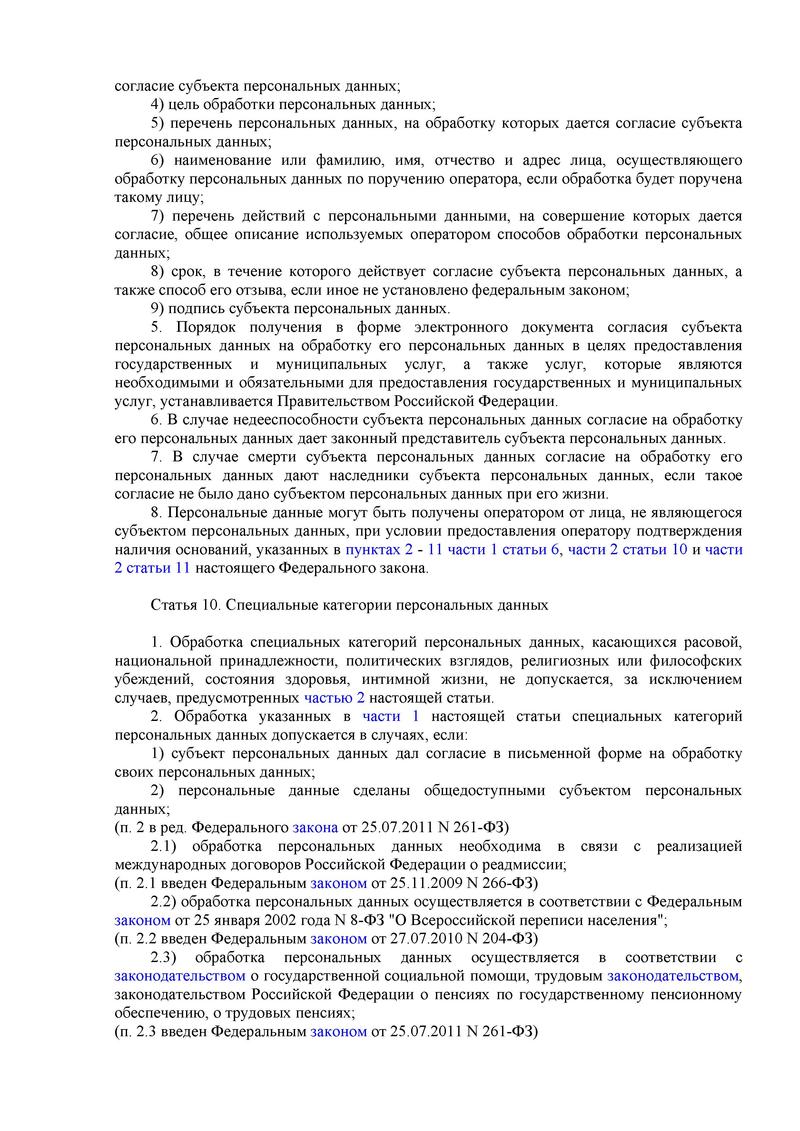 согласие субъекта персональных данных;

4) цель обработки персональных данных;

5) перечень персональных данных, на обработку которых дается согласие субъекта персональных данных;

6) наименование или фамилию, имя, отчество и адрес лица, осуществляющего обработку персональных данных по поручению оператора, если обработка будет поручена такому лицу;

7) перечень действий с персональными данными, на совершение которых дается согласие, общее описание используемых оператором способов обработки персональных данных;

8) срок, в течение которого действует согласие субъекта персональных данных, а также способ его отзыва, если иное не установлено федеральным законом;

9) подпись субъекта персональных данных.

5. Порядок получения в форме электронного документа согласия субъекта персональных данных на обработку его персональных данных в целях предоставления государственных и муниципальных услуг, а также услуг, которые являются необходимыми и обязательными для предоставления государственных и муниципальных услуг, устанавливается Правительством Российской Федерации.

6. В случае недееспособности субъекта персональных данных согласие на обработку его персональных данных дает законный представитель субъекта персональных данных.

7. В случае смерти субъекта персональных данных согласие на обработку его персональных данных дают наследники субъекта персональных данных, если такое согласие не было дано субъектом персональных данных при его жизни.

8. Персональные данные могут быть получены оператором от лица, не являющегося субъектом персональных данных, при условии предоставления оператору подтверждения наличия оснований, указанных в пунктах 2 - 11 части 1 статьи 6, части 2 статьи 10 и части 2 статьи 11 настоящего Федерального закона.

Статья 10. Специальные категории персональных данных

1. Обработка специальных категорий персональных данных, касающихся расовой, национальной принадлежности, политических взглядов, религиозных или философских убеждений, состояния здоровья, интимной жизни, не допускается, за исключением случаев, предусмотренных частью 2 настоящей статьи.

2. Обработка указанных в части 1 настоящей статьи специальных категорий персональных данных допускается в случаях, если:

1) субъект персональных данных дал согласие в письменной форме на обработку своих персональных данных;

2) персональные данные сделаны общедоступными субъектом персональных данных;
(п. 2 в ред. Федерального закона от 25.07.2011 N 261-ФЗ)

2.1) обработка персональных данных необходима в связи с реализацией международных договоров Российской Федерации о реадмиссии;
(п. 2.1 введен Федеральным законом от 25.11.2009 N 266-ФЗ)

2.2) обработка персональных данных осуществляется в соответствии с Федеральным законом от 25 января 2002 года N 8-ФЗ "О Всероссийской переписи населения";
(п. 2.2 введен Федеральным законом от 27.07.2010 N 204-ФЗ)

2.3) обработка персональных данных осуществляется в соответствии с законодательством о государственной социальной помощи, трудовым законодательством, законодательством Российской Федерации о пенсиях по государственному пенсионному обеспечению, о трудовых пенсиях;
(п. 2.3 введен Федеральным законом от 25.07.2011 N 261-ФЗ)